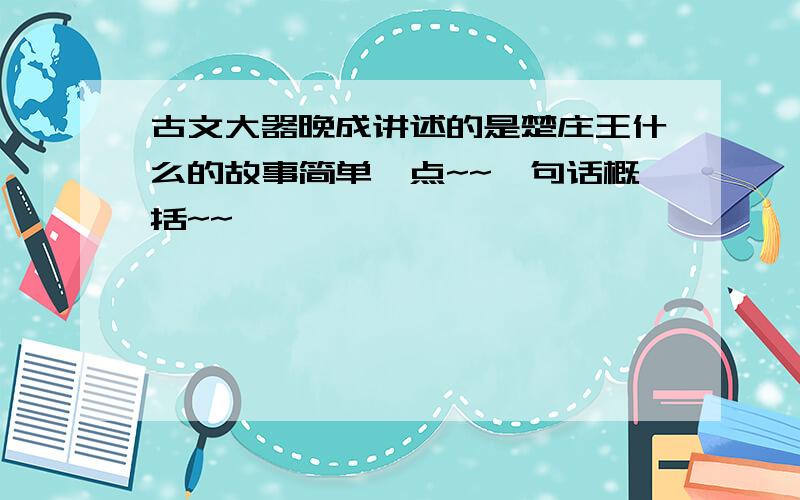 古文大器晚成讲述的是楚庄王什么的故事简单一点~~一句话概括~~